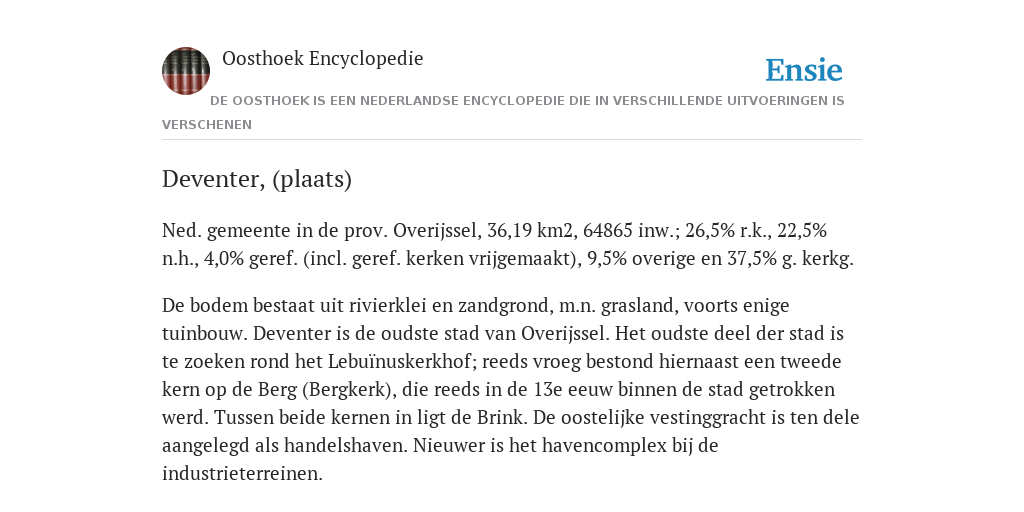 Oosthoek Encyclopedie

Ensie

DE OOSTHOEK IS EEN NEDERLANDSE ENCYCLOPEDIE DIE IN VERSCHILLENDE UITVOERINGEN IS VERSCHENEN

Deventer, (plaats)

Ned. gemeente in de prov. Overijssel, 36,19 km2, 64865 inw.; 26,5% r.k., 22,5% n.h., 4,0% geref. (incl. geref. kerken vrijgemaakt), 9,5% overige en 37,5% g. kerkg.

De bodem bestaat uit rivierklei en zandgrond, m.n. grasland, voorts enige tuinbouw. Deventer is de oudste stad van Overijssel. Het oudste deel der stad is te zoeken rond het Lebuïnuskerkhof; reeds vroeg bestond hiernaast een tweede kern op de Berg (Bergkerk), die reeds in de 13e eeuw binnen de stad getrokken werd. Tussen beide kernen in ligt de Brink. De oostelijke vestinggracht is ten dele aangelegd als handelshaven. Nieuwer is het havencomplex bij de industrieterreinen.